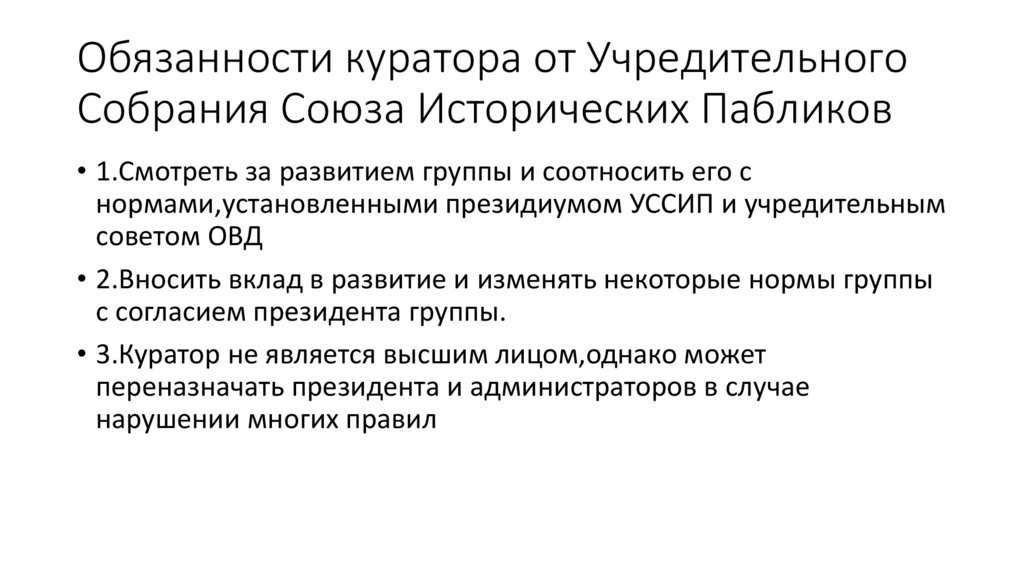 Обязанности куратора от Учредительного Собрания Союза Исторических Пабликов

• 1.Смотреть за развитием группы и соотносить его с нормами,установленными президиумом УССИП и учредительным советом ОВД

• 2.Вносить вклад в развитие и изменять некоторые нормы группы с согласием президента группы.

• 3.Куратор не является высшим лицом,однако может переназначать президента и администраторов в случае нарушении многих правил